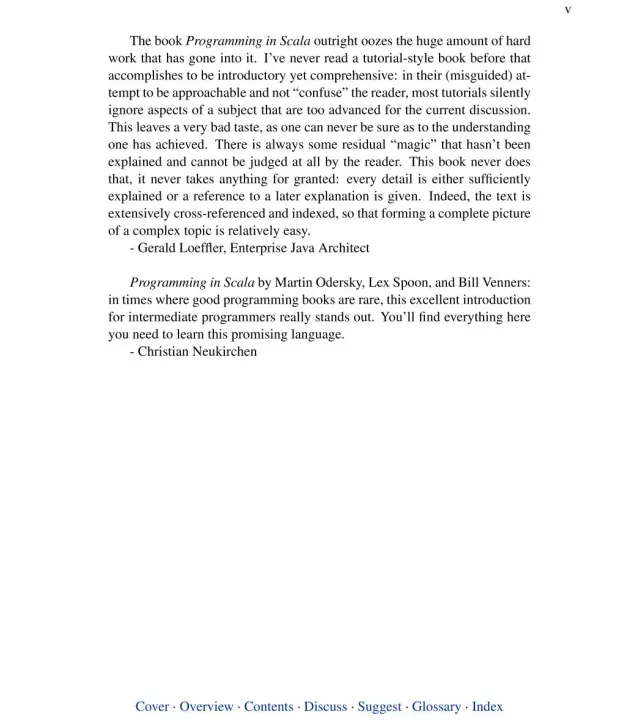 v

The book Programming in Scala outright oozes the huge amount of hard work that has gone into it. I've never read a tutorial-style book before that accomplishes to be introductory yet comprehensive: in their (misguided) attempt to be approachable and not "confuse" the reader, most tutorials silently ignore aspects of a subject that are too advanced for the current discussion. This leaves a very bad taste, as one can never be sure as to the understanding one has achieved. There is always some residual "magic" that hasn't been explained and cannot be judged at all by the reader. This book never does that, it never takes anything for granted: every detail is either sufficiently explained or a reference to a later explanation is given. Indeed, the text is extensively cross-referenced and indexed, so that forming a complete picture of a complex topic is relatively easy.
- Gerald Loeffler, Enterprise Java Architect

Programming in Scala by Martin Odersky, Lex Spoon, and Bill Venners: in times where good programming books are rare, this excellent introduction for intermediate programmers really stands out. You'll find everything here you need to learn this promising language.
- Christian Neukirchen

Cover · Overview · Contents · Discuss · Suggest · Glossary · Index